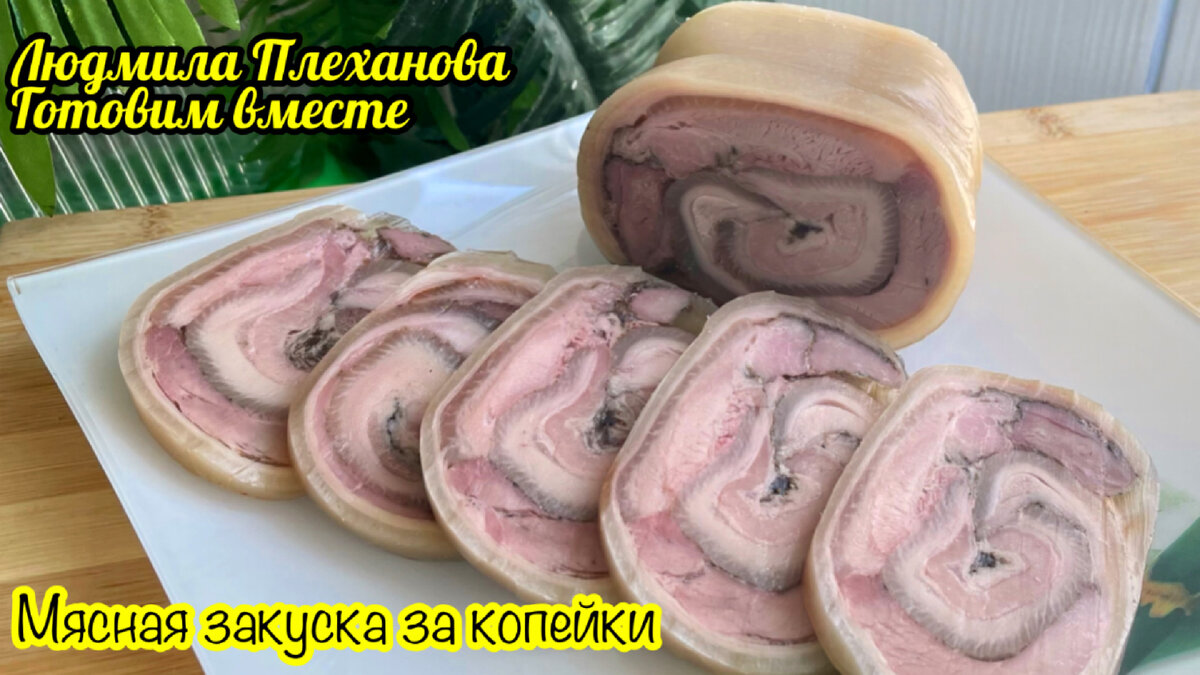 Людмила Плеханова
Готовим вместе

Мясная закуска за копейки